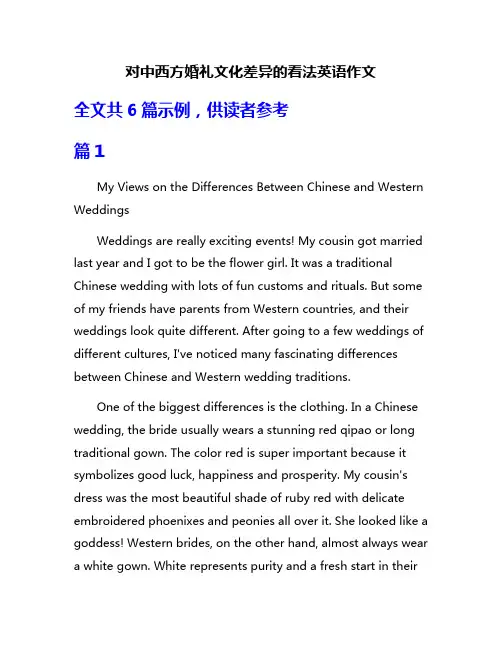 对中西方婚礼文化差异的看法英语作文

全文共 6 篇示例，供读者参考

篇 1

My Views on the Differences Between Chinese and Western Weddings

Weddings are really exciting events! My cousin got married last year and I got to be the flower girl. It was a traditional Chinese wedding with lots of fun customs and rituals. But some of my friends have parents from Western countries, and their weddings look quite different. After going to a few weddings of different cultures, I've noticed many fascinating differences between Chinese and Western wedding traditions.

One of the biggest differences is the clothing. In a Chinese wedding, the bride usually wears a stunning red qipao or long traditional gown. The color red is super important because it symbolizes good luck, happiness and prosperity. My cousin's dress was the most beautiful shade of ruby red with delicate embroidered phoenixes and peonies all over it. She looked like a goddess! Western brides, on the other hand, almost always wear a white gown. White represents purity and a fresh start in their